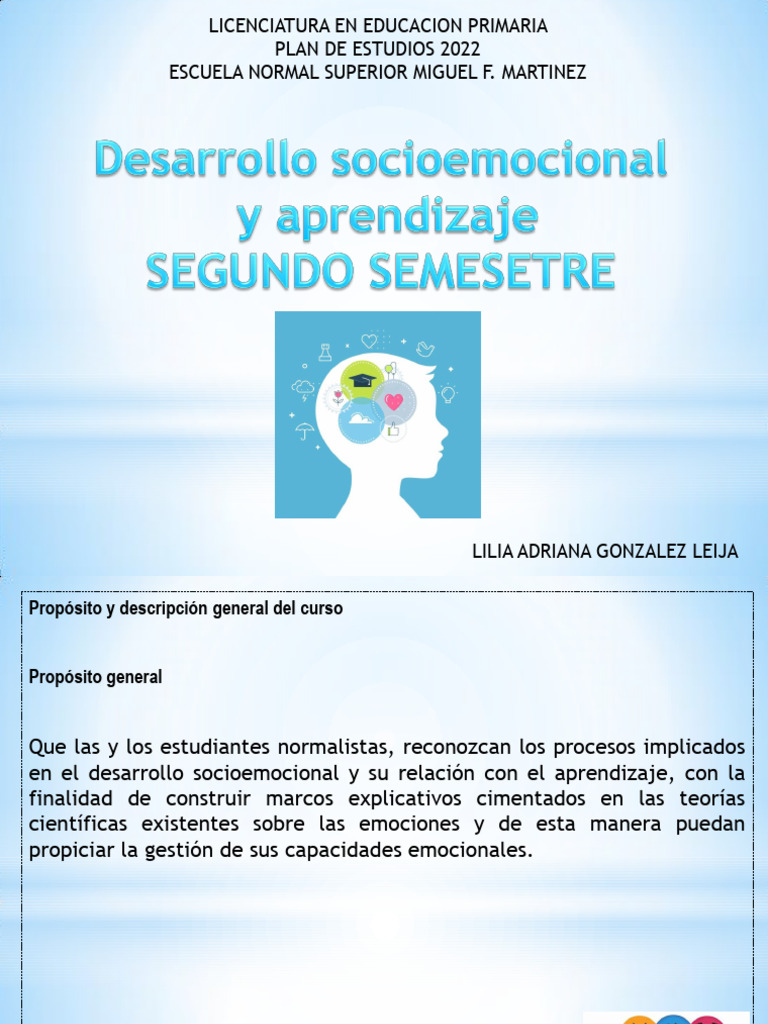 LICENCIATURA EN EDUCACION PRIMARIA
PLAN DE ESTUDIOS 2022
ESCUELA NORMAL SUPERIOR MIGUEL F. MARTINEZ

Desarrollo socioemocional y aprendizaje
SEGUNDO SEMESETRE

LILIA ADRIANA GONZALEZ LEIJA

Propósito y descripción general del curso

Propósito general

Que las y los estudiantes normalistas, reconozcan los procesos implicados en el desarrollo socioemocional y su relación con el aprendizaje, con la finalidad de construir marcos explicativos cimentados en las teorías científicas existentes sobre las emociones y de esta manera puedan propiciar la gestión de sus capacidades emocionales.